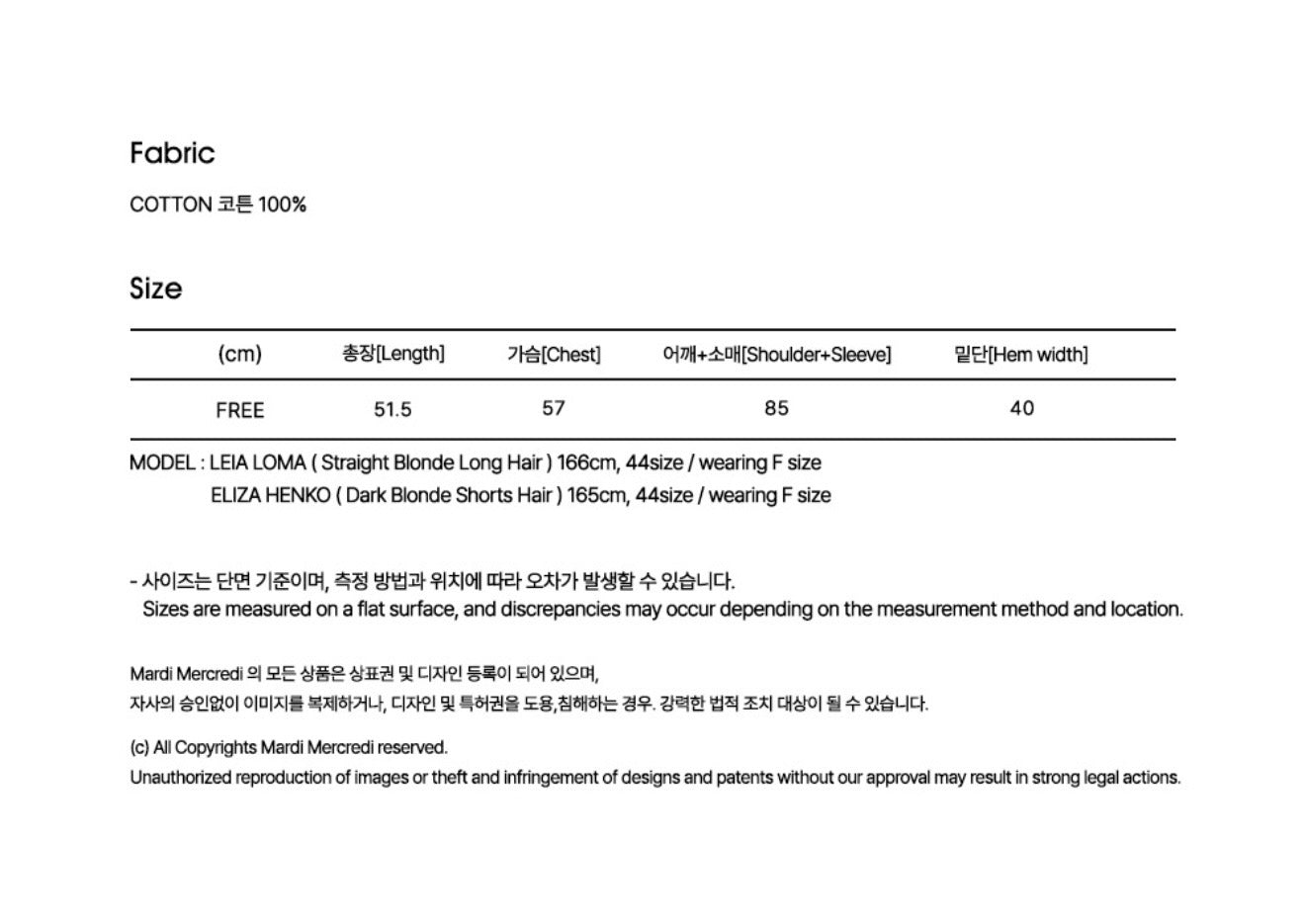 Fabric

COTTON 코튼 100%

Size

| (cm) | 총장[Length] | 가슴[Chest] | 어깨+소매[Shoulder+Sleeve] | 밑단[Hem width] |
|---|---|---|---|---|
| FREE | 51.5 | 57 | 85 | 40 |

MODEL : LEIA LOMA ( Straight Blonde Long Hair ) 166cm, 44size / wearing F size
ELIZA HENKO ( Dark Blonde Shorts Hair ) 165cm, 44size / wearing F size

- 사이즈는 단면 기준이며, 측정 방법과 위치에 따라 오차가 발생할 수 있습니다.
Sizes are measured on a flat surface, and discrepancies may occur depending on the measurement method and location.

Mardi Mercredi 의 모든 상품은 상표권 및 디자인 등록이 되어 있으며,
자사의 승인없이 이미지를 복제하거나, 디자인 및 특허권을 도용,침해하는 경우. 강력한 법적 조치 대상이 될 수 있습니다.

(c) All Copyrights Mardi Mercredi reserved.
Unauthorized reproduction of images or theft and infringement of designs and patents without our approval may result in strong legal actions.